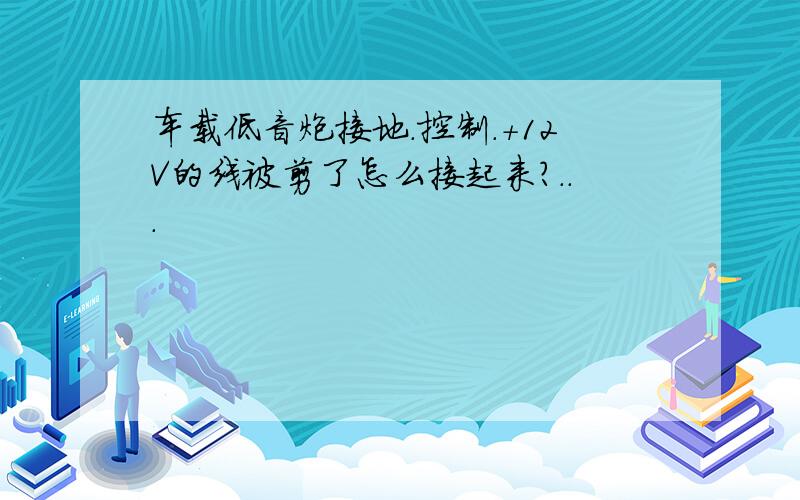 车载低音炮接地.控制.+12V的线被剪了怎么接起来?...

E-LEARNING